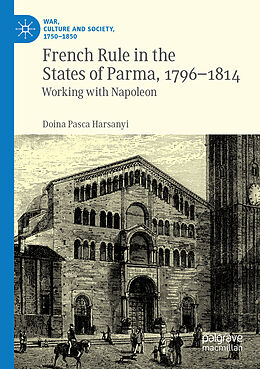 WAR, CULTURE AND SOCIETY, 1750–1850

French Rule in the States of Parma, 1796–1814

Working with Napoleon

Doina Pasca Harsanyi

palgrave macmillan